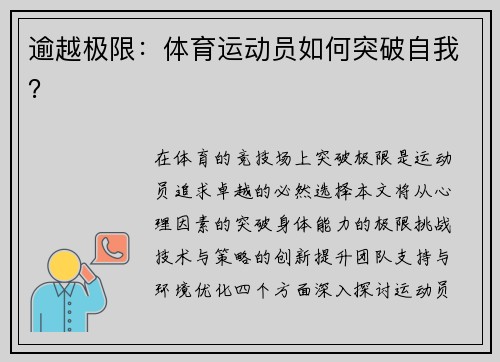 逾越极限：体育运动员如何突破自我？

在体育的竞技场上突破极限是运动员追求卓越的必然选择本文将从心理因素的突破身体能力的极限挑战技术与策略的创新提升团队支持与环境优化四个方面深入探讨运动员